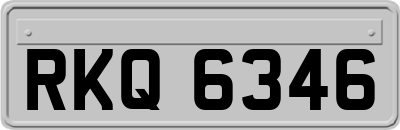 RKQ 6346